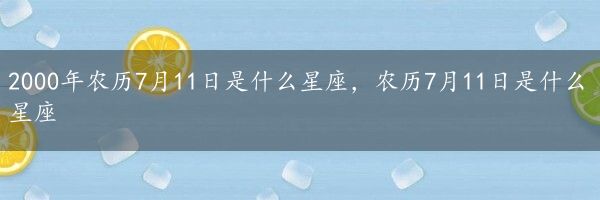 2000年农历7月11日是什么星座，农历7月11日是什么星座